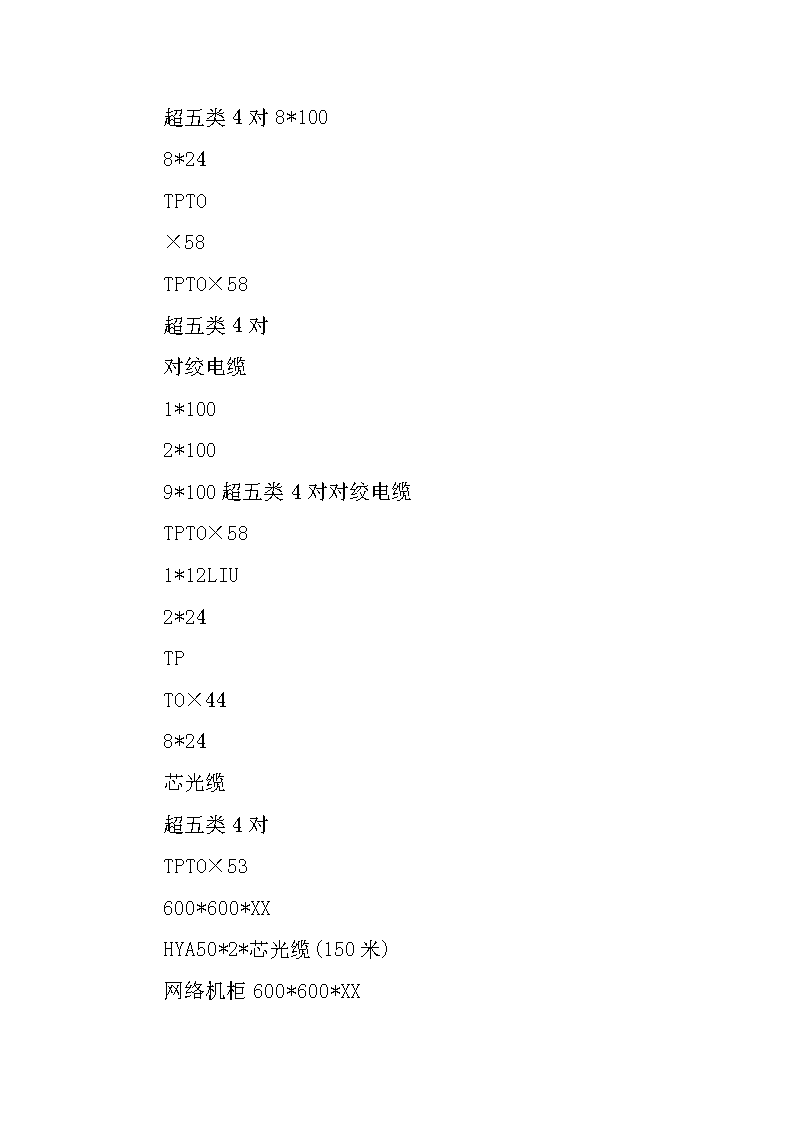 超五类 4 对 8*100

8*24

TPTO

×58

TPTO×58

超五类 4 对

对绞电缆

1*100

2*100

9*100 超五类 4 对对绞电缆

TPTO×58

1*12LIU

2*24

TP

TO×44

8*24

芯光缆

超五类 4 对

TPTO×53

600*600*XX

HYA50*2*芯光缆（150 米）

网络机柜 600*600*XX